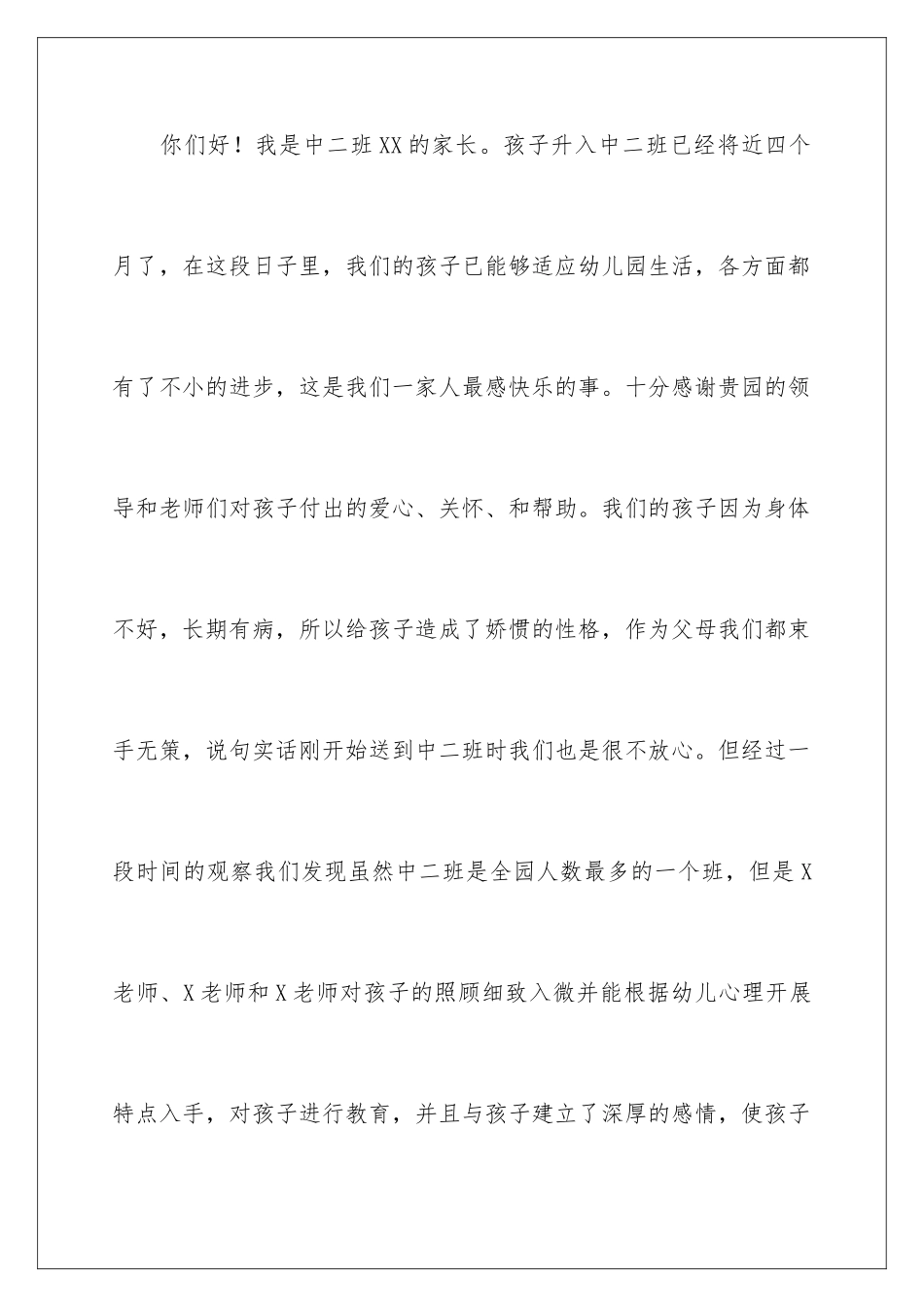 你们好！我是中二班XX的家长。孩子升入中二班已经将近四个月了，在这段日子里，我们的孩子已能够适应幼儿园生活，各方面都有了不小的进步，这是我们一家人最感快乐的事。十分感谢贵园的领导和老师们对孩子付出的爱心、关怀、和帮助。我们的孩子因为身体不好，长期有病，所以给孩子造成了娇惯的性格，作为父母我们都束手无策，说句实话刚开始送到中二班时我们也是很不放心。但经过一段时间的观察我们发现虽然中二班是全园人数最多的一个班，但是X老师、X老师和X老师对孩子的照顾细致入微并能根据幼儿心理开展特点入手，对孩子进行教育，并且与孩子建立了深厚的感情，使孩子